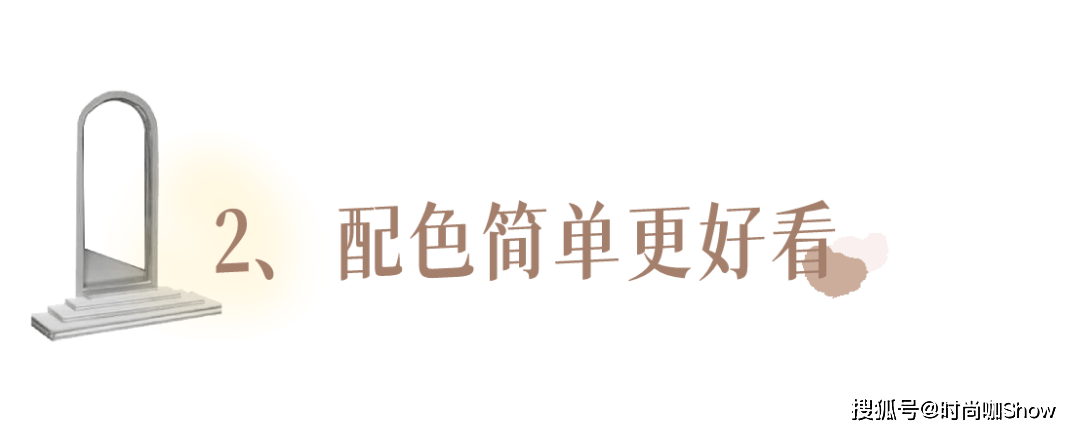 2、配色简单更好看

搜狐号@时尚咖Show